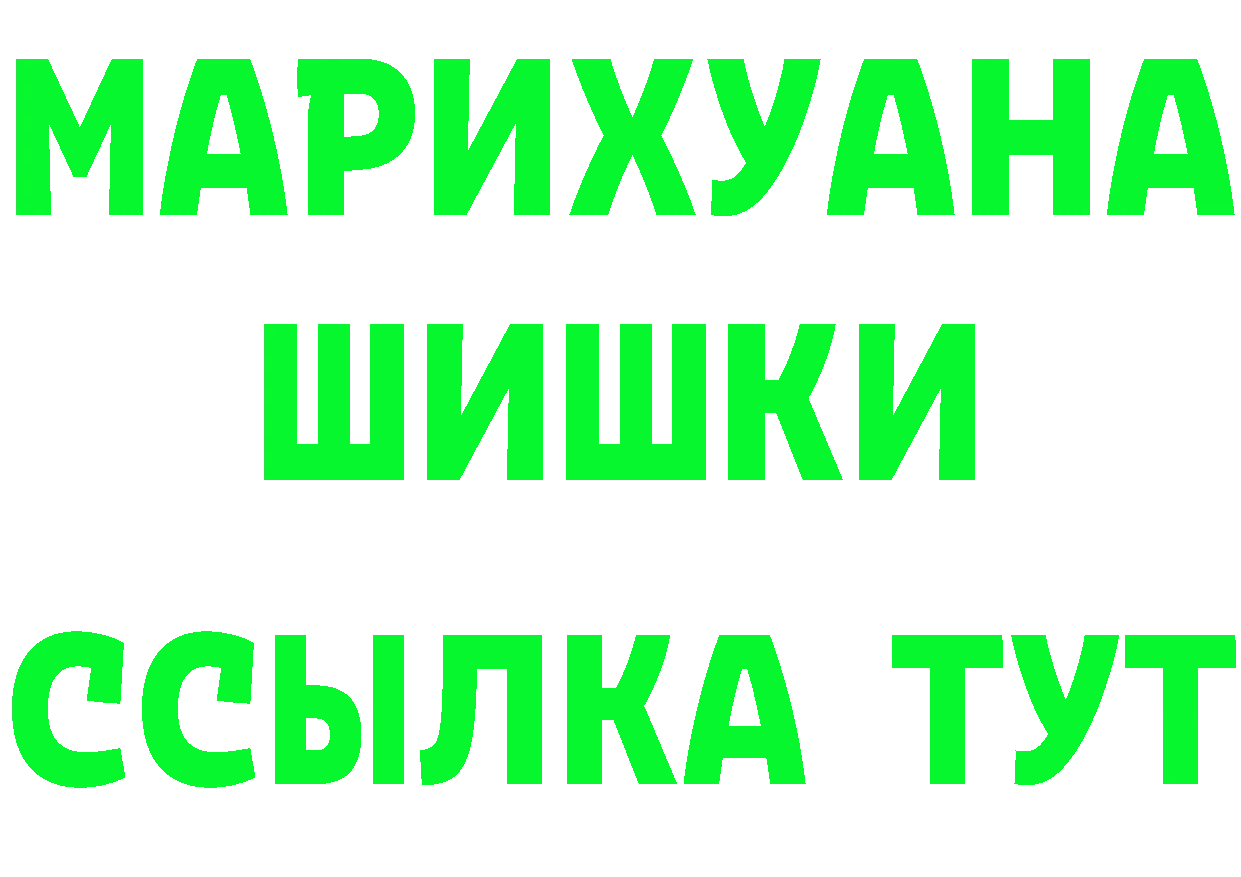 МАРИХУАНА
ШИШКИ
ССЫЛКА ТУТ